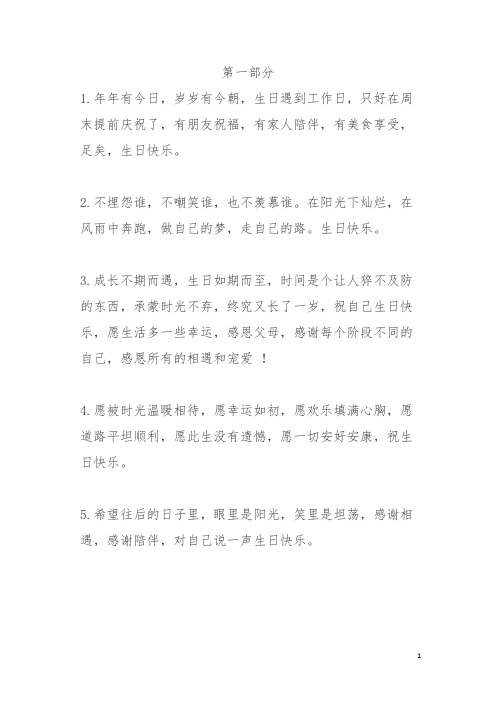 第一部分

1. 年年有今日，岁岁有今朝，生日遇到工作日，只好在周末提前庆祝了，有朋友祝福，有家人陪伴，有美食享受，足矣，生日快乐。

2. 不埋怨谁，不嘲笑谁，也不羡慕谁。在阳光下灿烂，在风雨中奔跑，做自己的梦，走自己的路。生日快乐。

3. 成长不期而遇，生日如期而至，时间是个让人猝不及防的东西，承蒙时光不弃，终究又长了一岁，祝自己生日快乐，愿生活多一些幸运，感恩父母，感谢每个阶段不同的自己，感恩所有的相遇和宠爱 ！

4. 愿被时光温暖相待，愿幸运如初，愿欢乐填满心胸，愿道路平坦顺利，愿此生没有遗憾，愿一切安好安康，祝生日快乐。

5. 希望往后的日子里，眼里是阳光，笑里是坦荡，感谢相遇，感谢陪伴，对自己说一声生日快乐。

1